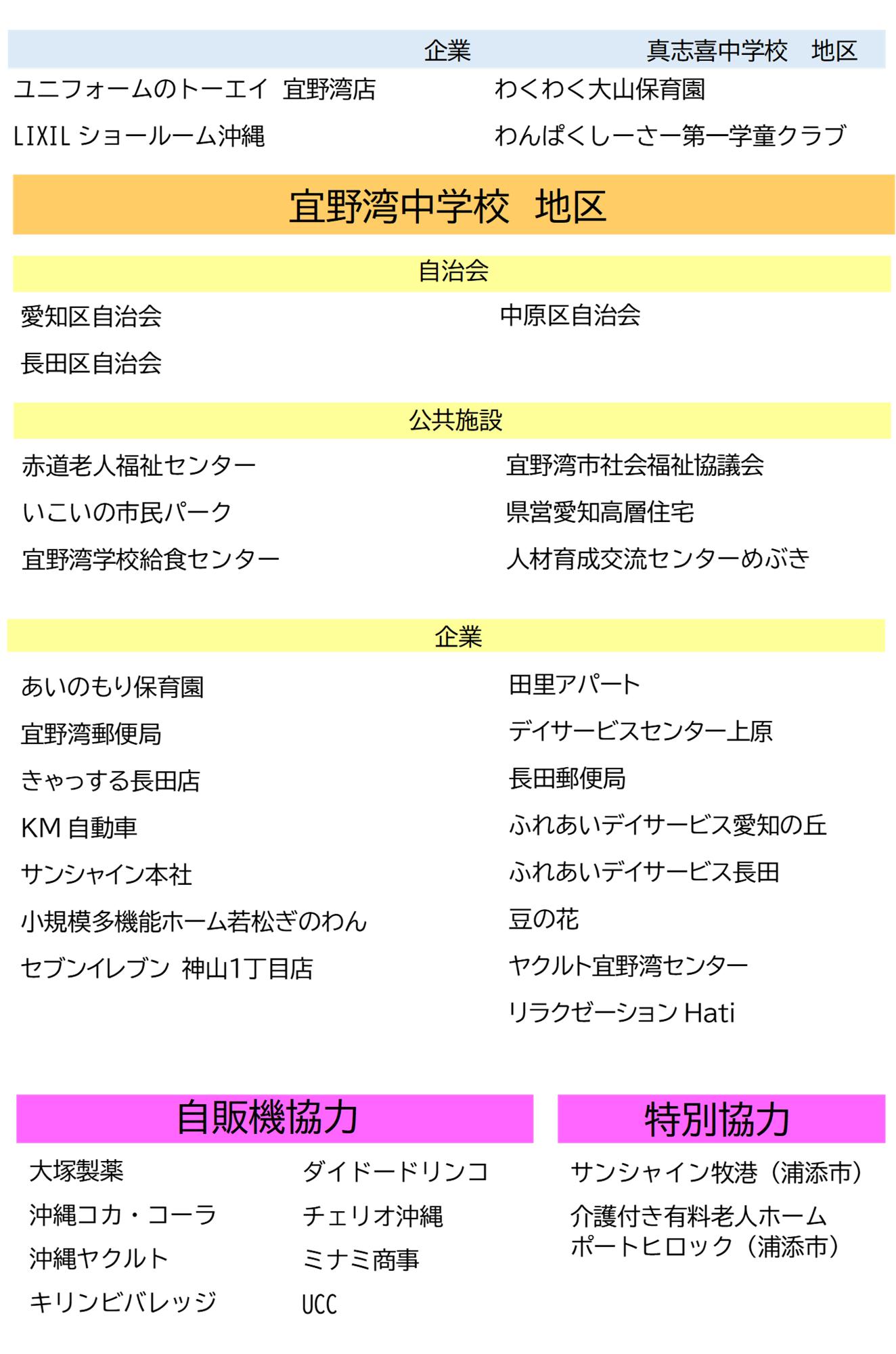 企業　真志喜中学校　地区

ユニフォームのトーエイ　宜野湾店

LIXIL ショールーム沖縄

わくわく大山保育園

わんぱくしーさー第一学童クラブ

宜野湾中学校　地区

自治会

愛知区自治会

長田区自治会

中原区自治会

公共施設

赤道老人福祉センター

いこいの市民パーク

宜野湾学校給食センター

宜野湾市社会福祉協議会

県営愛知高層住宅

人材育成交流センターめぶき

企業

あいのもり保育園

宜野湾郵便局

きゃっする長田店

KM 自動車

サンシャイン本社

小規模多機能ホーム若松ぎのわん

セブンイレブン　神山1丁目店

田里アパート

デイサービスセンター上原

長田郵便局

ふれあいデイサービス愛知の丘

ふれあいデイサービス長田

豆の花

ヤクルト宜野湾センター

リラクゼーション Hati

自販機協力

大塚製薬

沖縄コカ・コーラ

沖縄ヤクルト

キリンビバレッジ

ダイドードリンコ

チェリオ沖縄

ミナミ商事

UCC

特別協力

サンシャイン牧港（浦添市）

介護付き有料老人ホーム ポートヒロック（浦添市）